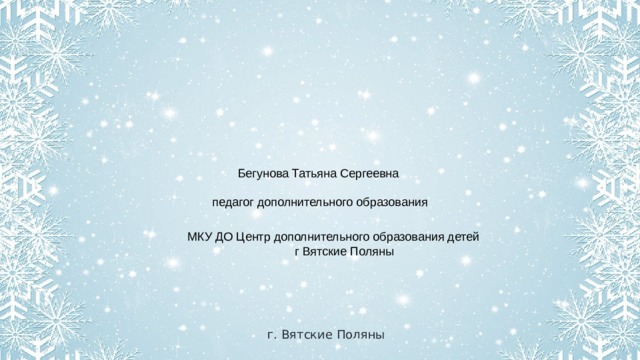 Бегунова Татьяна Сергеевна

педагог дополнительного образования

МКУ ДО Центр дополнительного образования детей г Вятские Поляны

г. Вятские Поляны